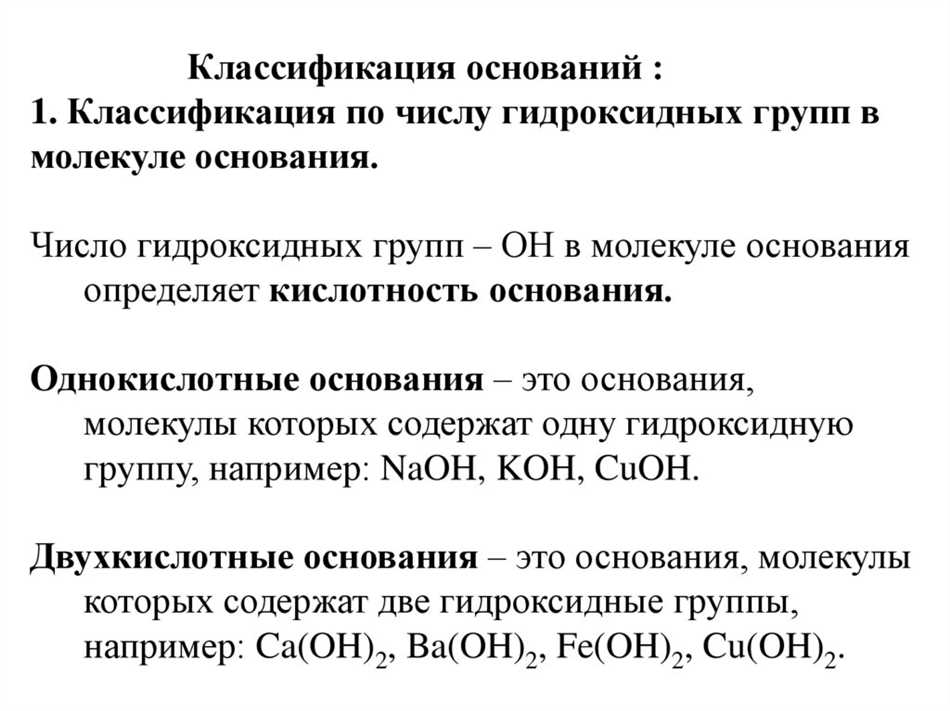 Классификация оснований :
1. Классификация по числу гидроксидных групп в молекуле основания.

Число гидроксидных групп – ОН в молекуле основания определяет кислотность основания.

Однокислотные основания – это основания, молекулы которых содержат одну гидроксидную группу, например: $NaOH$, $KOH$, $CuOH$.

Двухкислотные основания – это основания, молекулы которых содержат две гидроксидные группы, например: $Ca(OH)_2$, $Ba(OH)_2$, $Fe(OH)_2$, $Cu(OH)_2$.